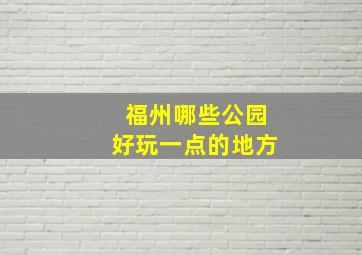 福州哪些公园
好玩一点的地方